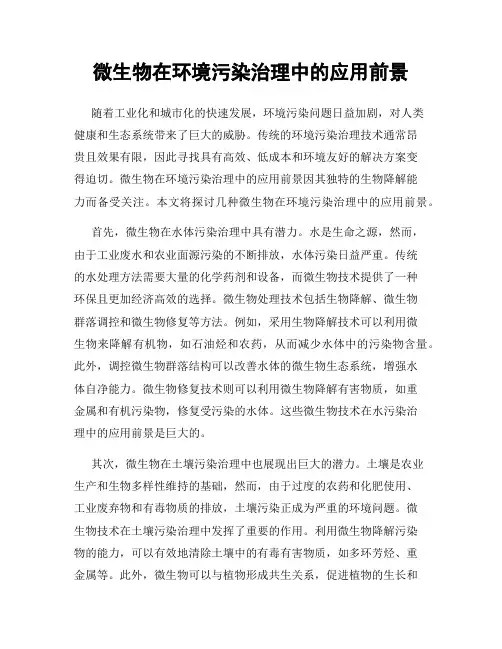 微生物在环境污染治理中的应用前景

随着工业化和城市化的快速发展，环境污染问题日益加剧，对人类健康和生态系统带来了巨大的威胁。传统的环境污染治理技术通常昂贵且效果有限，因此寻找具有高效、低成本和环境友好的解决方案变得迫切。微生物在环境污染治理中的应用前景因其独特的生物降解能力而备受关注。本文将探讨几种微生物在环境污染治理中的应用前景。

首先，微生物在水体污染治理中具有潜力。水是生命之源，然而，由于工业废水和农业面源污染的不断排放，水体污染日益严重。传统的水处理方法需要大量的化学药剂和设备，而微生物技术提供了一种环保且更加经济高效的选择。微生物处理技术包括生物降解、微生物群落调控和微生物修复等方法。例如，采用生物降解技术可以利用微生物来降解有机物，如石油烃和农药，从而减少水体中的污染物含量。此外，调控微生物群落结构可以改善水体的微生物生态系统，增强水体自净能力。微生物修复技术则可以利用微生物降解有害物质，如重金属和有机污染物，修复受污染的水体。这些微生物技术在水污染治理中的应用前景是巨大的。

其次，微生物在土壤污染治理中也展现出巨大的潜力。土壤是农业生产和生物多样性维持的基础，然而，由于过度的农药和化肥使用、工业废弃物和有毒物质的排放，土壤污染正成为严重的环境问题。微生物技术在土壤污染治理中发挥了重要的作用。利用微生物降解污染物的能力，可以有效地清除土壤中的有毒有害物质，如多环芳烃、重金属等。此外，微生物可以与植物形成共生关系，促进植物的生长和